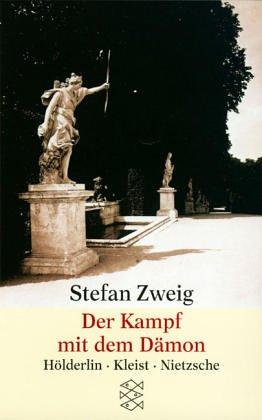 Stefan Zweig

Der Kampf mit dem Dämon

Hölderlin · Kleist · Nietzsche